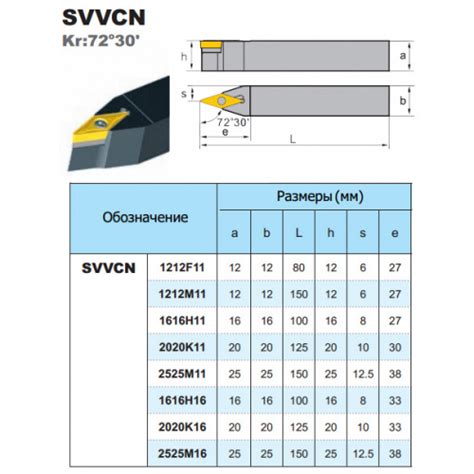 SVVCN
Kr:72°30'

h
a
s
b
72°30'
e
L

| Обозначение | | Размеры (мм) | | | | | |
|---|---|---|---|---|---|---|---|
| | | a | b | L | h | s | e |
| SVVCN | 1212F11 | 12 | 12 | 80 | 12 | 6 | 27 |
| | 1212M11 | 12 | 12 | 150 | 12 | 6 | 27 |
| | 1616H11 | 16 | 16 | 100 | 16 | 8 | 27 |
| | 2020K11 | 20 | 20 | 125 | 20 | 10 | 30 |
| | 2525M11 | 25 | 25 | 150 | 25 | 12.5 | 38 |
| | 1616H16 | 16 | 16 | 100 | 16 | 8 | 33 |
| | 2020K16 | 20 | 20 | 125 | 20 | 10 | 33 |
| | 2525M16 | 25 | 25 | 150 | 25 | 12.5 | 38 |